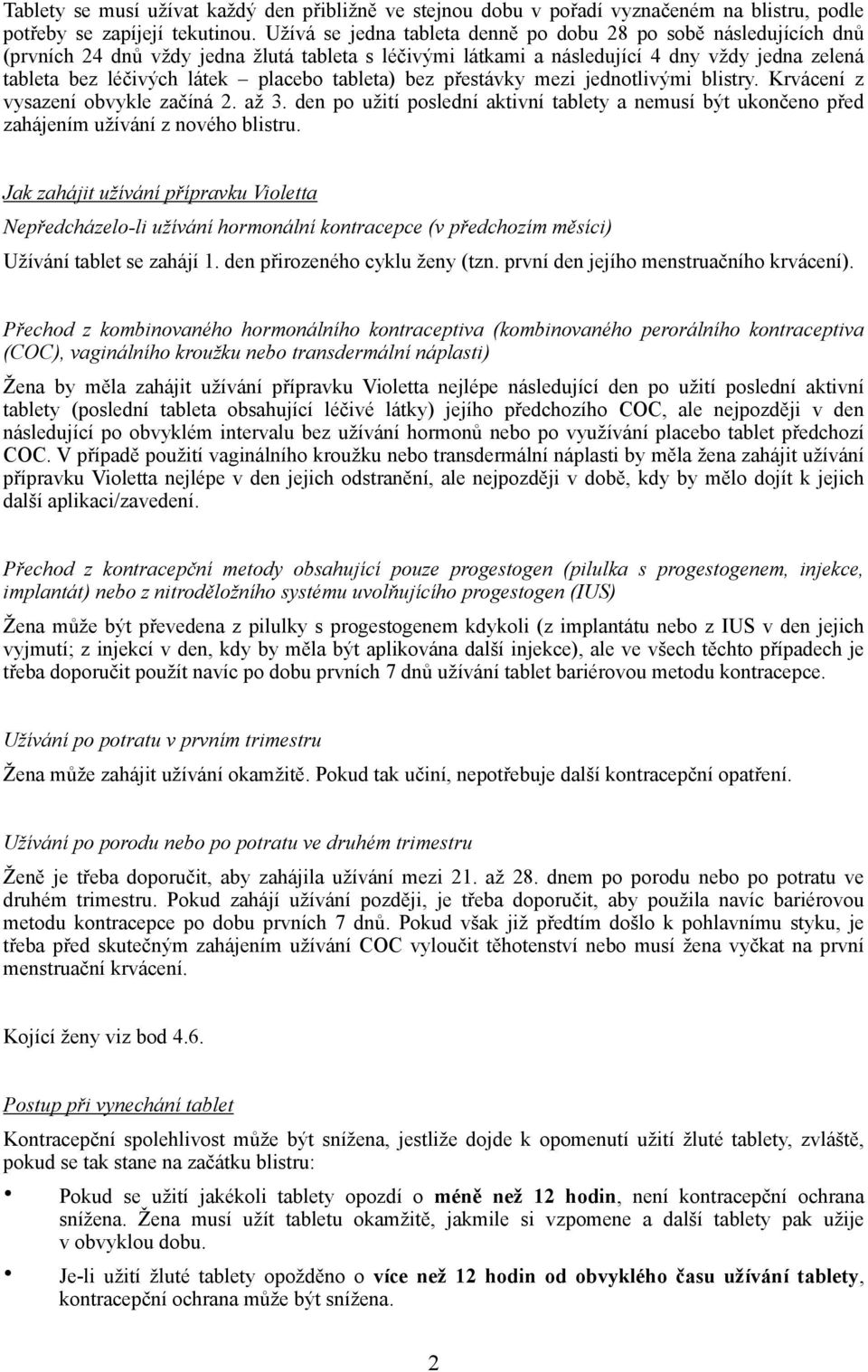 Tablety se musí užívat každý den přibližně ve stejnou dobu v pořadí vyznačeném na blistru, podle potřeby se zapíjejí tekutinou. Užívá se jedna tableta denně po dobu 28 po sobě následujících dnů (prvních 24 dnů vždy jedna žlutá tableta s léčivými látkami a následující 4 dny vždy jedna zelená tableta bez léčivých látek – placebo tableta) bez přestávky mezi jednotlivými blistry. Krvácení z vysazení obvykle začíná 2. až 3. den po užití poslední aktivní tablety a nemusí být ukončeno před zahájením užívání z nového blistru.

Jak zahájit užívání přípravku Violetta

Nepředcházelo-li užívání hormonální kontracepce (v předchozím měsíci)

Užívání tablet se zahájí 1. den přirozeného cyklu ženy (tzn. první den jejího menstruačního krvácení).

Přechod z kombinovaného hormonálního kontraceptiva (kombinovaného perorálního kontraceptiva (COC), vaginálního kroužku nebo transdermální náplasti)

Žena by měla zahájit užívání přípravku Violetta nejlépe následující den po užití poslední aktivní tablety (poslední tableta obsahující léčivé látky) jejího předchozího COC, ale nejpozději v den následující po obvyklém intervalu bez užívání hormonů nebo po využívání placebo tablet předchozí COC. V případě použití vaginálního kroužku nebo transdermální náplasti by měla žena zahájit užívání přípravku Violetta nejlépe v den jejich odstranění, ale nejpozději v době, kdy by mělo dojít k jejich další aplikaci/zavedení.

Přechod z kontracepční metody obsahující pouze progestogen (pilulka s progestogenem, injekce, implantát) nebo z nitroděložního systému uvolňujícího progestogen (IUS)

Žena může být převedena z pilulky s progestogenem kdykoli (z implantátu nebo z IUS v den jejich vyjmutí; z injekcí v den, kdy by měla být aplikována další injekce), ale ve všech těchto případech je třeba doporučit použít navíc po dobu prvních 7 dnů užívání tablet bariérovou metodu kontracepce.

Užívání po potratu v prvním trimestru

Žena může zahájit užívání okamžitě. Pokud tak učiní, nepotřebuje další kontracepční opatření.

Užívání po porodu nebo po potratu ve druhém trimestru

Ženě je třeba doporučit, aby zahájila užívání mezi 21. až 28. dnem po porodu nebo po potratu ve druhém trimestru. Pokud zahájí užívání později, je třeba doporučit, aby použila navíc bariérovou metodu kontracepce po dobu prvních 7 dnů. Pokud však již předtím došlo k pohlavnímu styku, je třeba před skutečným zahájením užívání COC vyloučit těhotenství nebo musí žena vyčkat na první menstruační krvácení.

Kojící ženy viz bod 4.6.

Postup při vynechání tablet

Kontracepční spolehlivost může být snížena, jestliže dojde k opomenutí užití žluté tablety, zvláště, pokud se tak stane na začátku blistru:

• Pokud se užití jakékoli tablety opozdí o méně než 12 hodin, není kontracepční ochrana snížena. Žena musí užít tabletu okamžitě, jakmile si vzpomene a další tablety pak užije v obvyklou dobu.

• Je-li užití žluté tablety opožděno o více než 12 hodin od obvyklého času užívání tablety, kontracepční ochrana může být snížena.

2